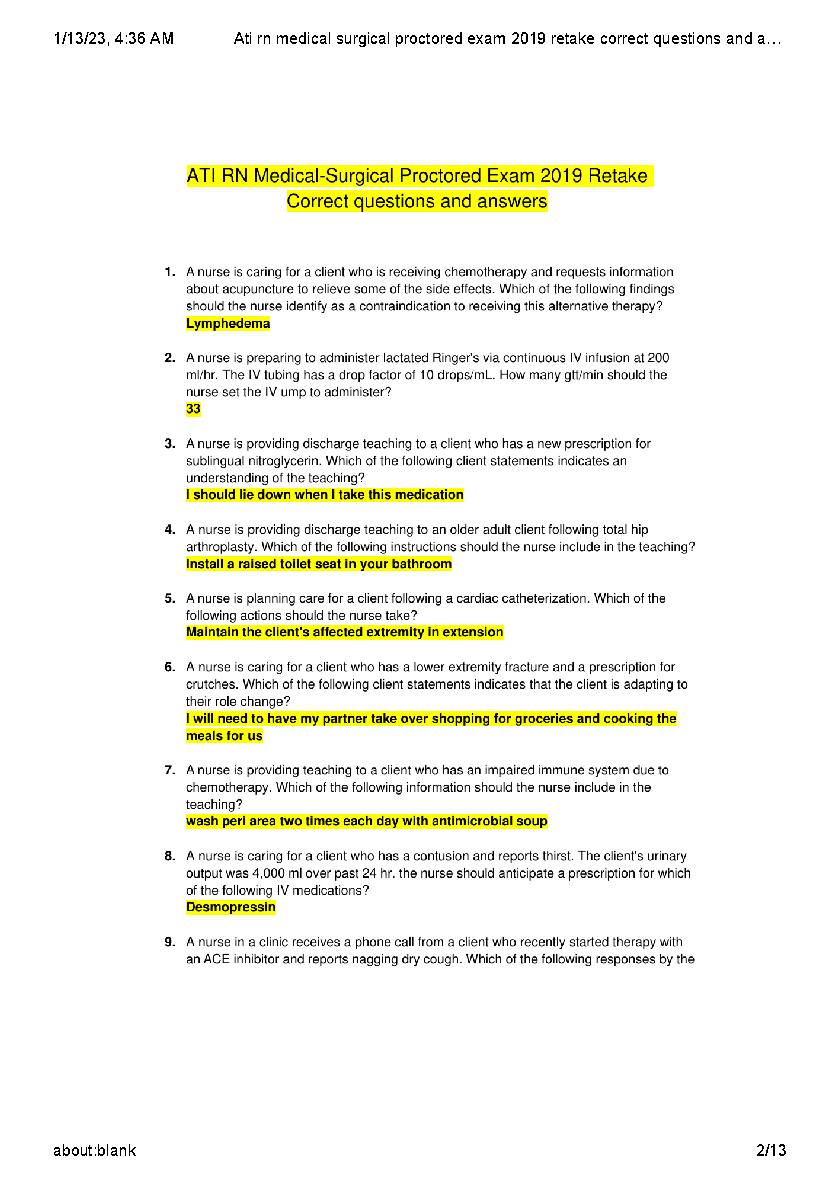 1/13/23, 4:36 AM Ati rn medical surgical proctored exam 2019 retake correct questions and a...

ATI RN Medical-Surgical Proctored Exam 2019 Retake Correct questions and answers

1. A nurse is caring for a client who is receiving chemotherapy and requests information about acupuncture to relieve some of the side effects. Which of the following findings should the nurse identify as a contraindication to receiving this alternative therapy?
Lymphedema

2. A nurse is preparing to administer lactated Ringer's via continuous IV infusion at 200 ml/hr. The IV tubing has a drop factor of 10 drops/mL. How many gtt/min should the nurse set the IV ump to administer?
33

3. A nurse is providing discharge teaching to a client who has a new prescription for sublingual nitroglycerin. Which of the following client statements indicates an understanding of the teaching?
I should lie down when I take this medication

4. A nurse is providing discharge teaching to an older adult client following total hip arthroplasty. Which of the following instructions should the nurse include in the teaching?
Install a raised toilet seat in your bathroom

5. A nurse is planning care for a client following a cardiac catheterization. Which of the following actions should the nurse take?
Maintain the client's affected extremity in extension

6. A nurse is caring for a client who has a lower extremity fracture and a prescription for crutches. Which of the following client statements indicates that the client is adapting to their role change?
I will need to have my partner take over shopping for groceries and cooking the meals for us

7. A nurse is providing teaching to a client who has an impaired immune system due to chemotherapy. Which of the following information should the nurse include in the teaching?
wash peri area two times each day with antimicrobial soup

8. A nurse is caring for a client who has a contusion and reports thirst. The client's urinary output was 4,000 ml over past 24 hr. the nurse should anticipate a prescription for which of the following IV medications?
Desmopressin

9. A nurse in a clinic receives a phone call from a client who recently started therapy with an ACE inhibitor and reports nagging dry cough. Which of the following responses by the

about:blank 2/13